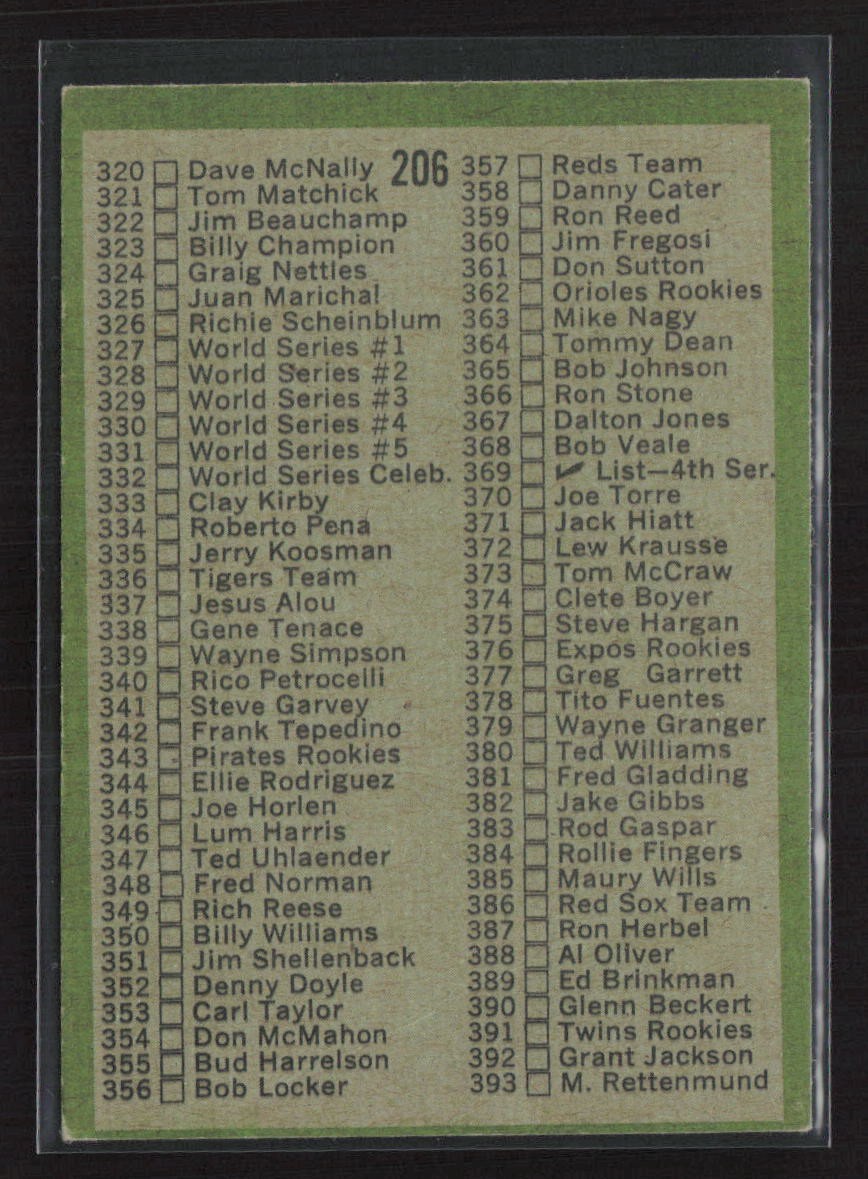 206

320 ☐ Dave McNally
321 ☐ Tom Matchick
322 ☐ Jim Beauchamp
323 ☐ Billy Champion
324 ☐ Graig Nettles
325 ☐ Juan Marichal
326 ☐ Richie Scheinblum
327 ☐ World Series #1
328 ☐ World Series #2
329 ☐ World Series #3
330 ☐ World Series #4
331 ☐ World Series #5
332 ☐ World Series Celeb.
333 ☐ Clay Kirby
334 ☐ Roberto Pena
335 ☐ Jerry Koosman
336 ☐ Tigers Team
337 ☐ Jesus Alou
338 ☐ Gene Tenace
339 ☐ Wayne Simpson
340 ☐ Rico Petrocelli
341 ☐ Steve Garvey
342 ☐ Frank Tepedino
343 ☐ Pirates Rookies
344 ☐ Ellie Rodriguez
345 ☐ Joe Horlen
346 ☐ Lum Harris
347 ☐ Ted Uhlaender
348 ☐ Fred Norman
349 ☐ Rich Reese
350 ☐ Billy Williams
351 ☐ Jim Shellenback
352 ☐ Denny Doyle
353 ☐ Carl Taylor
354 ☐ Don McMahon
355 ☐ Bud Harrelson
356 ☐ Bob Locker

357 ☐ Reds Team
358 ☐ Danny Cater
359 ☐ Ron Reed
360 ☐ Jim Fregosi
361 ☐ Don Sutton
362 ☐ Orioles Rookies
363 ☐ Mike Nagy
364 ☐ Tommy Dean
365 ☐ Bob Johnson
366 ☐ Ron Stone
367 ☐ Dalton Jones
368 ☐ Bob Veale
369 ☐ ✔ List—4th Ser.
370 ☐ Joe Torre
371 ☐ Jack Hiatt
372 ☐ Lew Krausse
373 ☐ Tom McCraw
374 ☐ Clete Boyer
375 ☐ Steve Hargan
376 ☐ Expos Rookies
377 ☐ Greg Garrett
378 ☐ Tito Fuentes
379 ☐ Wayne Granger
380 ☐ Ted Williams
381 ☐ Fred Gladding
382 ☐ Jake Gibbs
383 ☐ Rod Gaspar
384 ☐ Rollie Fingers
385 ☐ Maury Wills
386 ☐ Red Sox Team
387 ☐ Ron Herbel
388 ☐ Al Oliver
389 ☐ Ed Brinkman
390 ☐ Glenn Beckert
391 ☐ Twins Rookies
392 ☐ Grant Jackson
393 ☐ M. Rettenmund